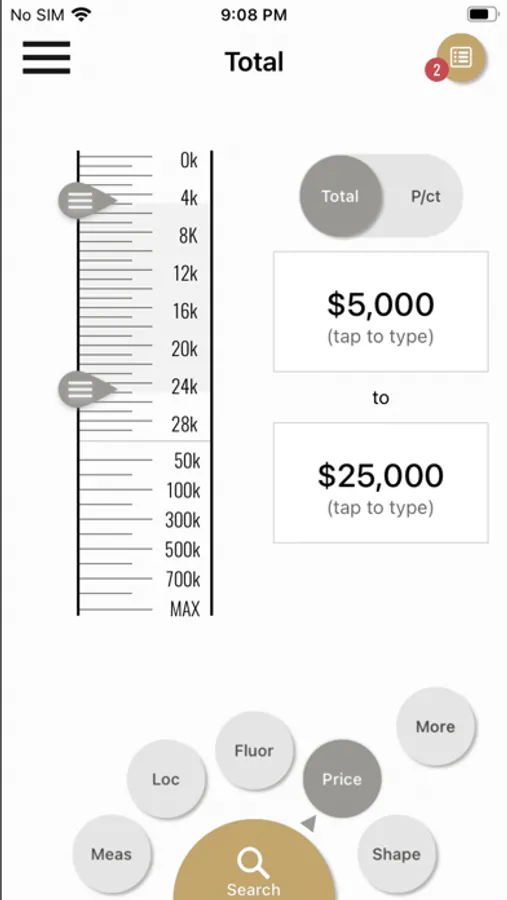 No SIM 9:08 PM

Total

2

0k
4k
8K
12k
16k
20k
24k
28k
50k
100k
300k
500k
700k
MAX

Total P/ct

$5,000
(tap to type)

to

$25,000
(tap to type)

More
Fluor
Loc
Price
Meas
Shape
Search